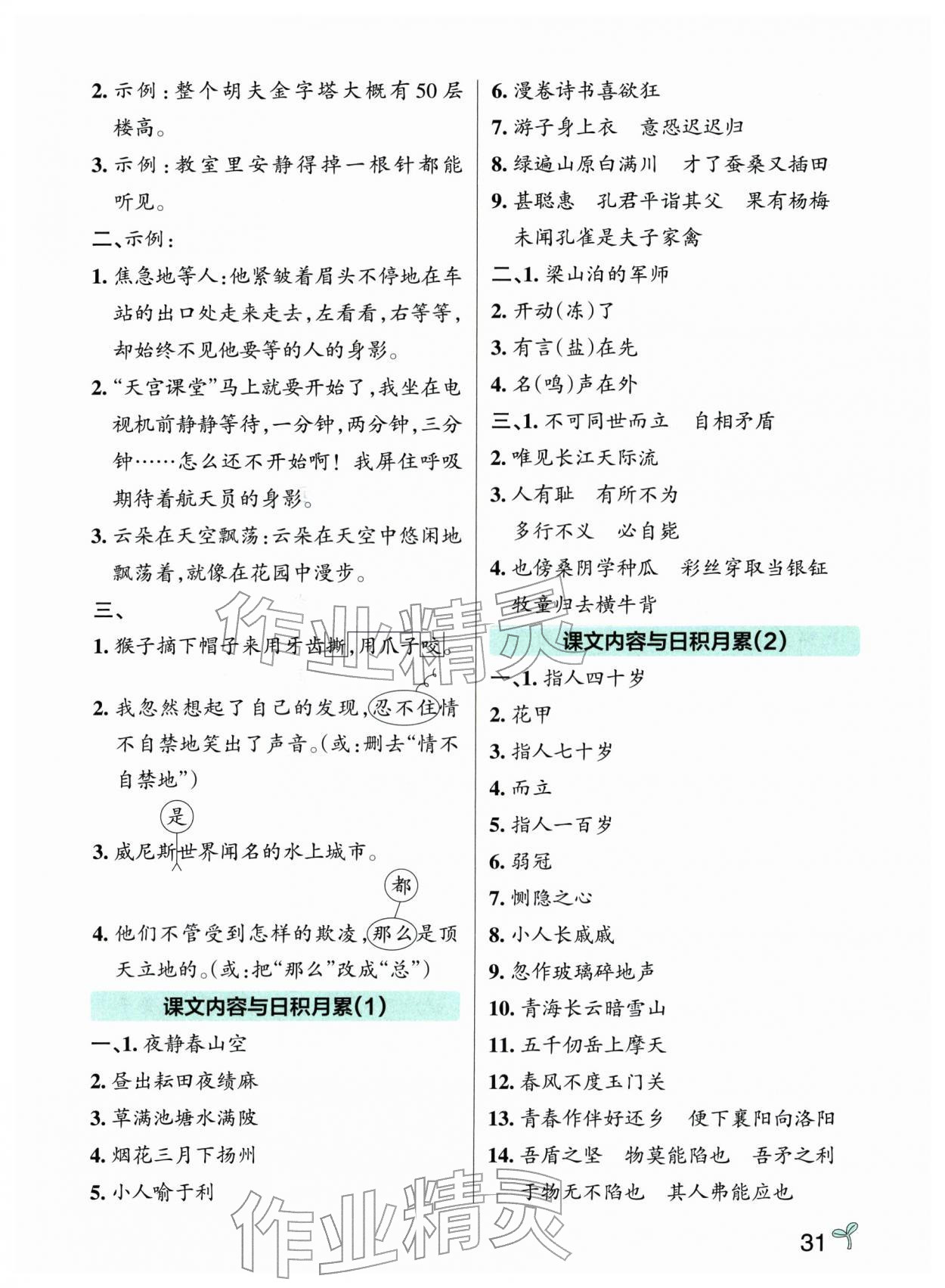 2.示例：整个胡夫金字塔大概有50层楼高。

3.示例：教室里安静得掉一根针都能听见。

二、示例：

1.焦急地等人：他紧皱着眉头不停地在车站的出口处走来走去，左看看，右等等，却始终不见他要等的人的身影。

2.“天宫课堂”马上就要开始了，我坐在电视机前静静等待，一分钟，两分钟，三分钟……怎么还不开始啊！我屏住呼吸期待着航天员的身影。

3.云朵在天空飘荡：云朵在天空中悠闲地飘荡着，就像在花园中漫步。

三、

1.猴子摘下帽子来用牙齿撕，用爪子咬。

2.我忽然想起了自己的发现，忍不住情不自禁地笑出了声音。(或：删去“情不自禁地”)

是

3.威尼斯世界闻名的水上城市。

都

4.他们不管受到怎样的欺凌，那么是顶天立地的。(或：把“那么”改成“总”)

课文内容与日积月累(1)

一、1.夜静春山空

2.昼出耘田夜绩麻

3.草满池塘水满陂

4.烟花三月下扬州

5.小人喻于利

6.漫卷诗书喜欲狂

7.游子身上衣 意恐迟迟归

8.绿遍山原白满川 才了蚕桑又插田

9.甚聪惠 孔君平诣其父 果有杨梅 未闻孔雀是夫子家禽

二、1.梁山泊的军师

2.开动(冻)了

3.有言(盐)在先

4.名(鸣)声在外

三、1.不可同世而立 自相矛盾

2.唯见长江天际流

3.人有耻 有所不为
多行不义 必自毙

4.也傍桑阴学种瓜 彩丝穿取当银钲
牧童归去横牛背

课文内容与日积月累(2)

一、1.指人四十岁

2.花甲

3.指人七十岁

4.而立

5.指人一百岁

6.弱冠

7.恻隐之心

8.小人长戚戚

9.忽作玻璃碎地声

10.青海长云暗雪山

11.五千仞岳上摩天

12.春风不度玉门关

13.青春作伴好还乡 便下襄阳向洛阳

14.吾盾之坚 物莫能陷也 吾矛之利 于物无不陷也 其人弗能应也

31

作业精灵